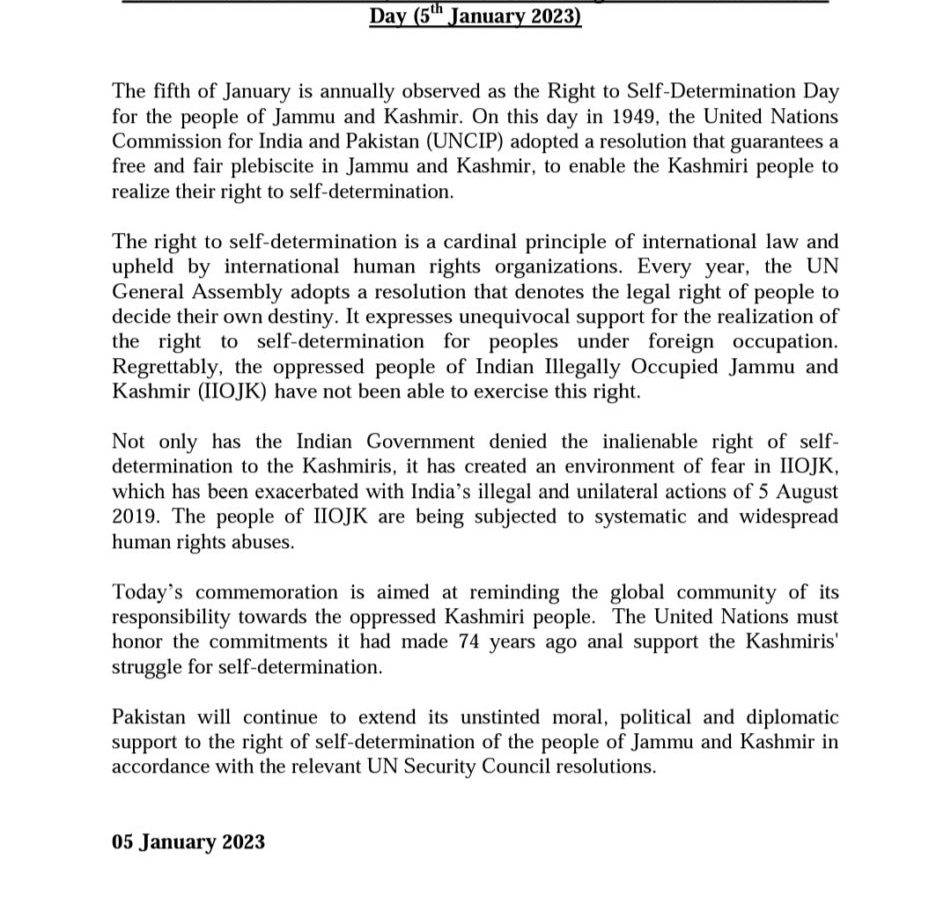 Day (5$^{th}$ January 2023)

The fifth of January is annually observed as the Right to Self-Determination Day for the people of Jammu and Kashmir. On this day in 1949, the United Nations Commission for India and Pakistan (UNCIP) adopted a resolution that guarantees a free and fair plebiscite in Jammu and Kashmir, to enable the Kashmiri people to realize their right to self-determination.

The right to self-determination is a cardinal principle of international law and upheld by international human rights organizations. Every year, the UN General Assembly adopts a resolution that denotes the legal right of people to decide their own destiny. It expresses unequivocal support for the realization of the right to self-determination for peoples under foreign occupation. Regrettably, the oppressed people of Indian Illegally Occupied Jammu and Kashmir (IIOJK) have not been able to exercise this right.

Not only has the Indian Government denied the inalienable right of self-determination to the Kashmiris, it has created an environment of fear in IIOJK, which has been exacerbated with India's illegal and unilateral actions of 5 August 2019. The people of IIOJK are being subjected to systematic and widespread human rights abuses.

Today's commemoration is aimed at reminding the global community of its responsibility towards the oppressed Kashmiri people. The United Nations must honor the commitments it had made 74 years ago anal support the Kashmiris' struggle for self-determination.

Pakistan will continue to extend its unstinted moral, political and diplomatic support to the right of self-determination of the people of Jammu and Kashmir in accordance with the relevant UN Security Council resolutions.

05 January 2023